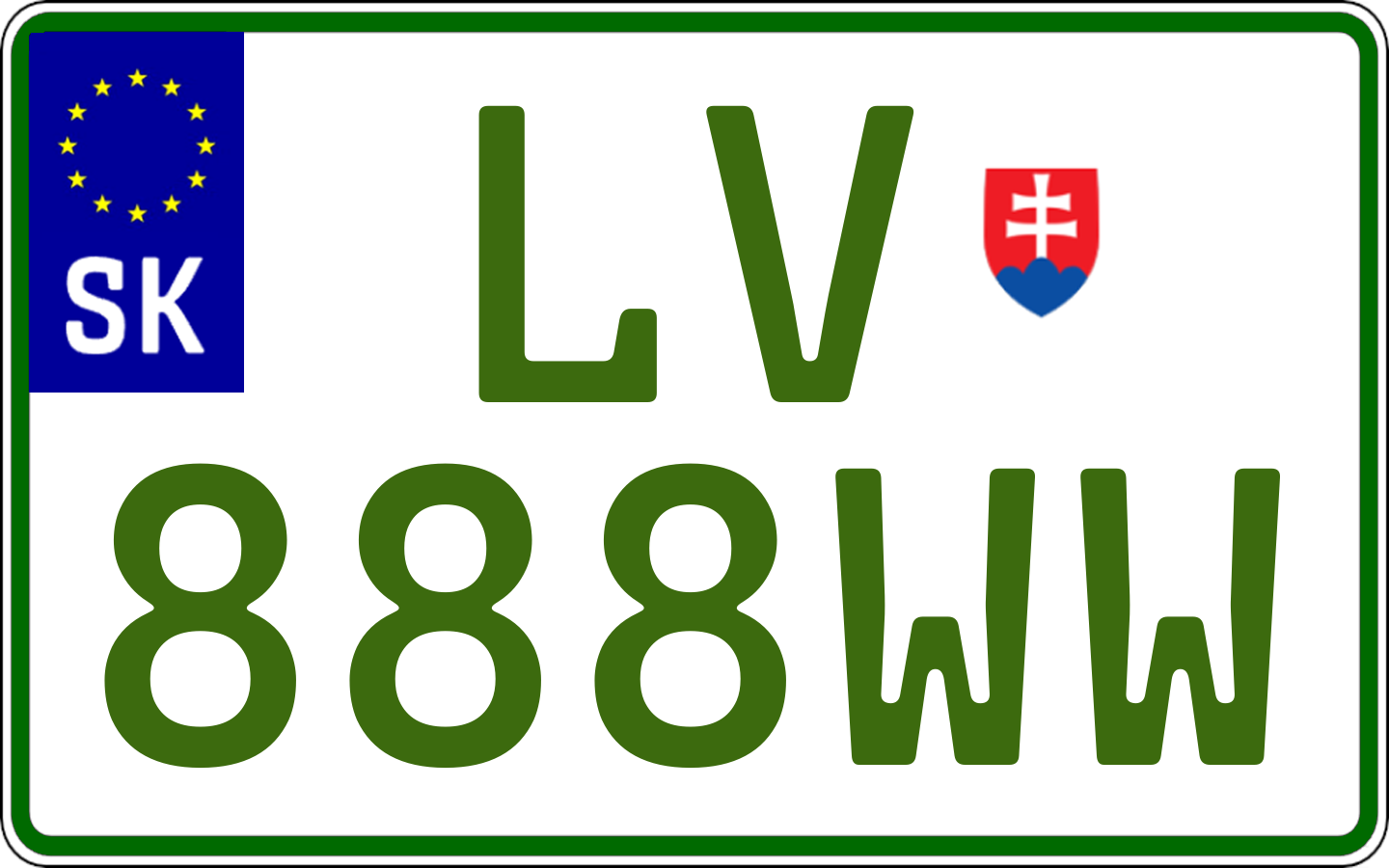 SK
LV
888WW